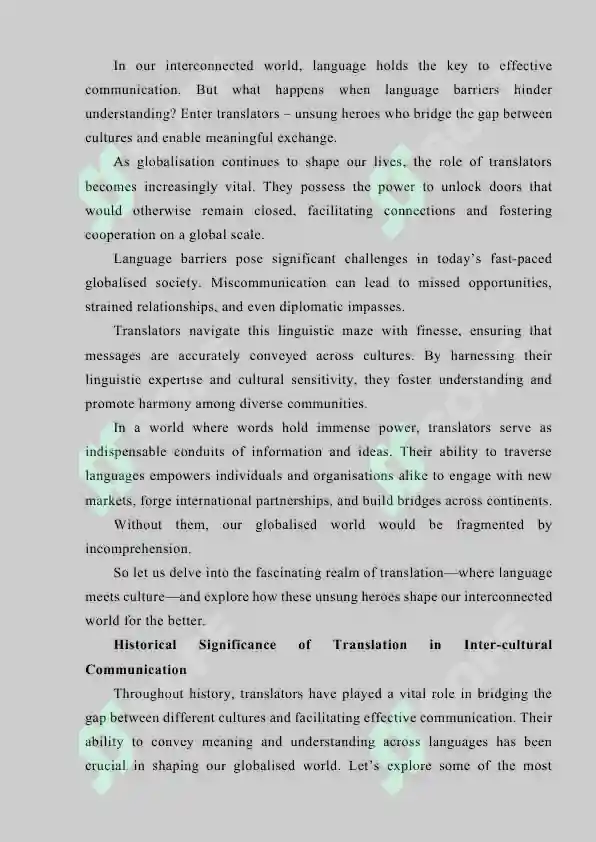 In our interconnected world, language holds the key to effective communication. But what happens when language barriers hinder understanding? Enter translators – unsung heroes who bridge the gap between cultures and enable meaningful exchange.

As globalisation continues to shape our lives, the role of translators becomes increasingly vital. They possess the power to unlock doors that would otherwise remain closed, facilitating connections and fostering cooperation on a global scale.

Language barriers pose significant challenges in today's fast-paced globalised society. Miscommunication can lead to missed opportunities, strained relationships, and even diplomatic impasses.

Translators navigate this linguistic maze with finesse, ensuring that messages are accurately conveyed across cultures. By harnessing their linguistic expertise and cultural sensitivity, they foster understanding and promote harmony among diverse communities.

In a world where words hold immense power, translators serve as indispensable conduits of information and ideas. Their ability to traverse languages empowers individuals and organisations alike to engage with new markets, forge international partnerships, and build bridges across continents.

Without them, our globalised world would be fragmented by incomprehension.

So let us delve into the fascinating realm of translation—where language meets culture—and explore how these unsung heroes shape our interconnected world for the better.

Historical Significance of Translation in Inter-cultural Communication

Throughout history, translators have played a vital role in bridging the gap between different cultures and facilitating effective communication. Their ability to convey meaning and understanding across languages has been crucial in shaping our globalised world. Let's explore some of the most